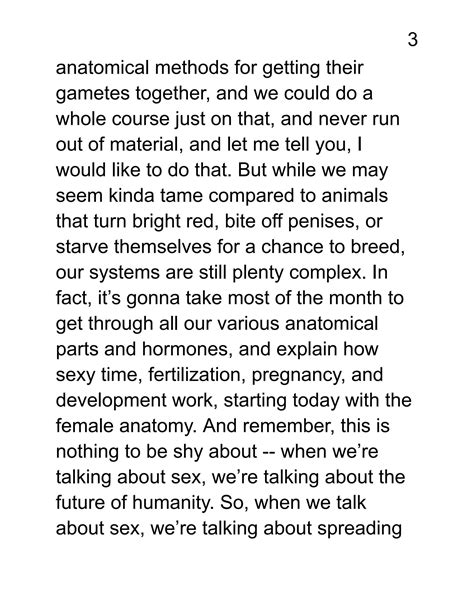 3

anatomical methods for getting their gametes together, and we could do a whole course just on that, and never run out of material, and let me tell you, I would like to do that. But while we may seem kinda tame compared to animals that turn bright red, bite off penises, or starve themselves for a chance to breed, our systems are still plenty complex. In fact, it's gonna take most of the month to get through all our various anatomical parts and hormones, and explain how sexy time, fertilization, pregnancy, and development work, starting today with the female anatomy. And remember, this is nothing to be shy about -- when we're talking about sex, we're talking about the future of humanity. So, when we talk about sex, we're talking about spreading